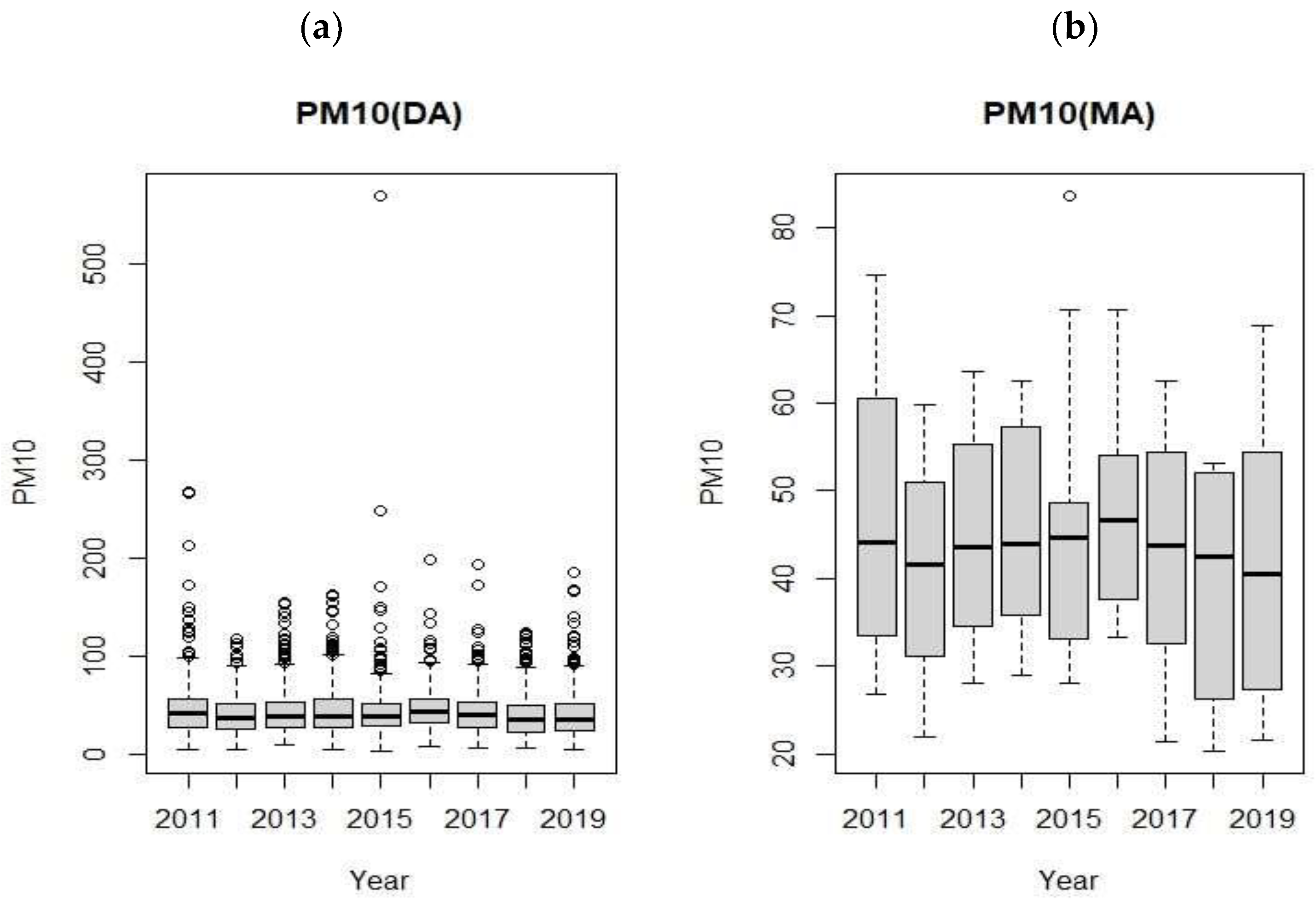 (a)

PM10(DA)

PM10

0
100
200
300
400
500

2011
2013
2015
2017
2019

Year

(b)

PM10(MA)

PM10

20
30
40
50
60
70
80

2011
2013
2015
2017
2019

Year